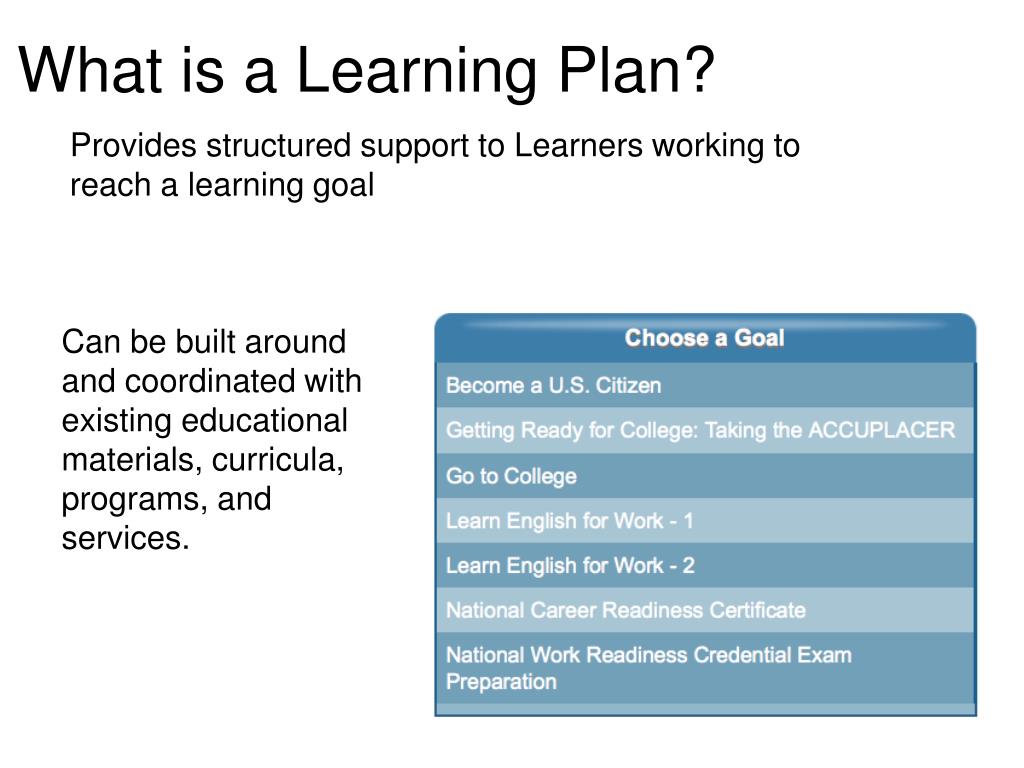 What is a Learning Plan?

Provides structured support to Learners working to reach a learning goal

Can be built around and coordinated with existing educational materials, curricula, programs, and services.

Choose a Goal

Become a U.S. Citizen

Getting Ready for College: Taking the ACCUPLACER

Go to College

Learn English for Work - 1

Learn English for Work - 2

National Career Readiness Certificate

National Work Readiness Credential Exam Preparation